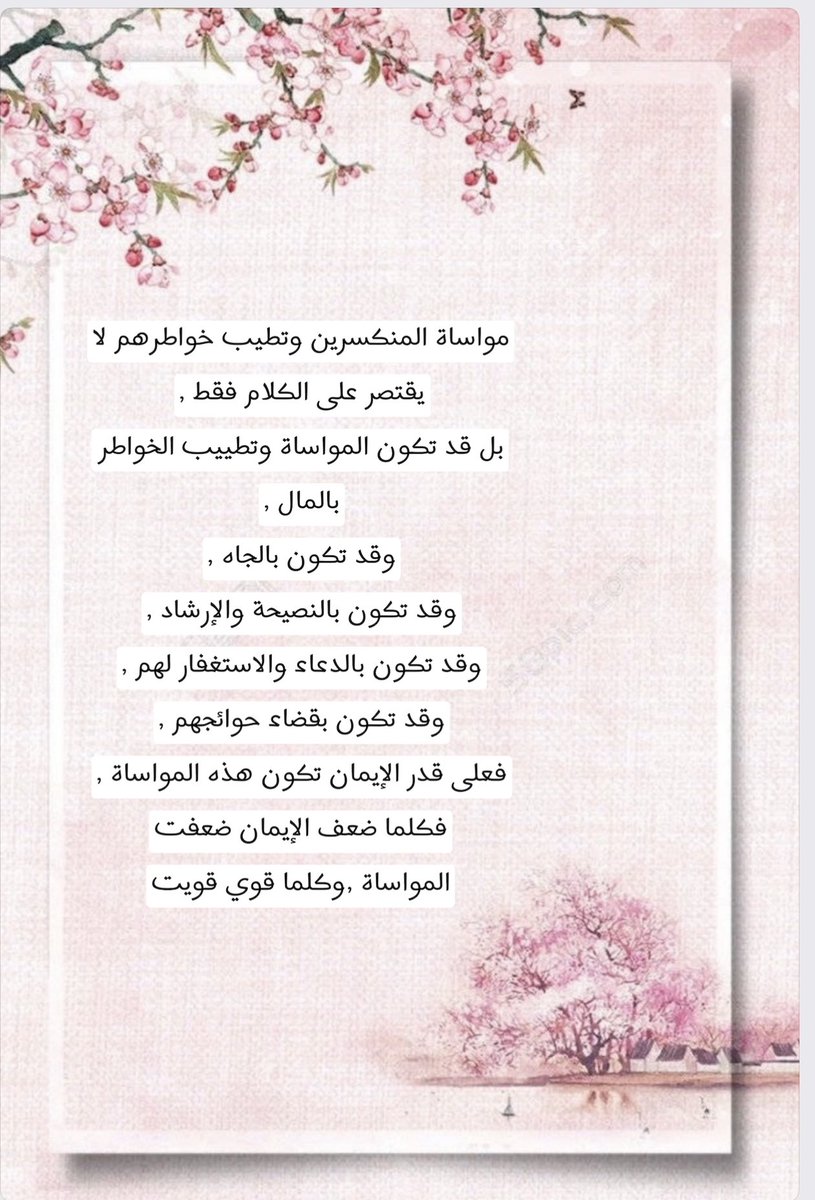 مواساة المنكسرين وتطيب خواطرهم لا يقتصر على الكلام فقط ,

بل قد تكون المواساة وتطييب الخواطر بالمال ,

وقد تكون بالجاه ,

وقد تكون بالنصيحة والإرشاد ,

وقد تكون بالدعاء والاستغفار لهم ,

وقد تكون بقضاء حوائجهم ,

فعلى قدر الإيمان تكون هذه المواساة ,

فكلما ضعف الإيمان ضعفت المواساة ,وكلما قوي قويت